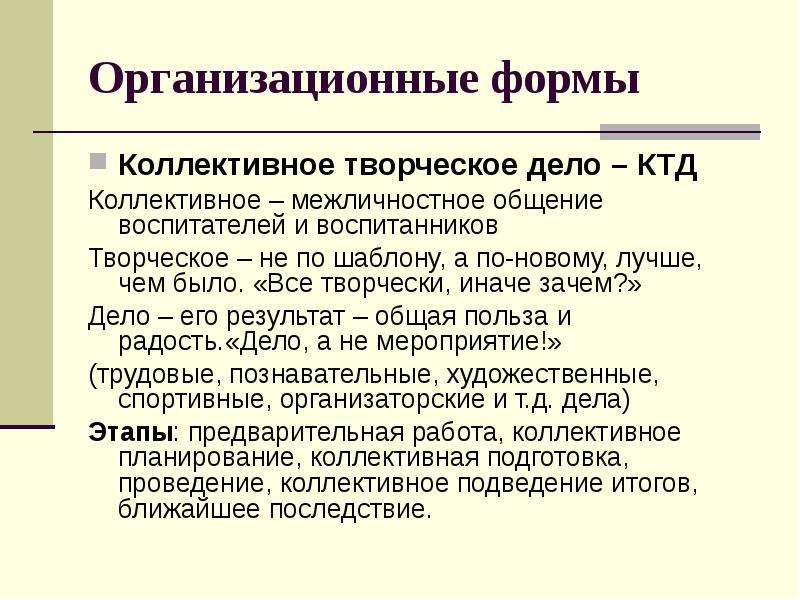 Организационные формы

Коллективное творческое дело – КТД

Коллективное – межличностное общение воспитателей и воспитанников

Творческое – не по шаблону, а по-новому, лучше, чем было. «Все творчески, иначе зачем?»

Дело – его результат – общая польза и радость.«Дело, а не мероприятие!»

(трудовые, познавательные, художественные, спортивные, организаторские и т.д. дела)

Этапы: предварительная работа, коллективное планирование, коллективная подготовка, проведение, коллективное подведение итогов, ближайшее последствие.